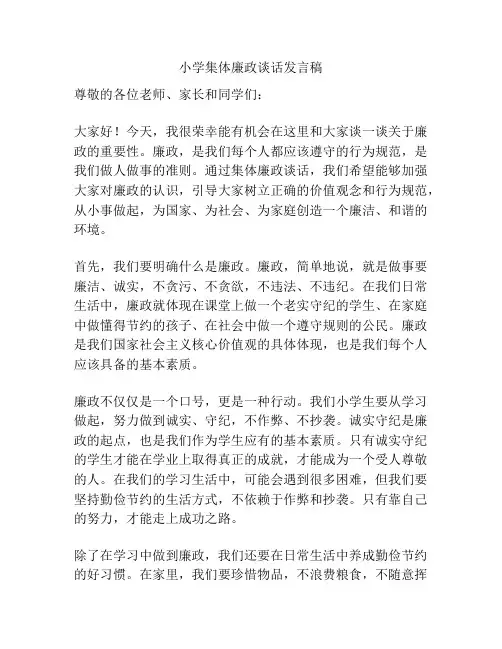 小学集体廉政谈话发言稿

尊敬的各位老师、家长和同学们：

大家好！今天，我很荣幸能有机会在这里和大家谈一谈关于廉政的重要性。廉政，是我们每个人都应该遵守的行为规范，是我们做人做事的准则。通过集体廉政谈话，我们希望能够加强大家对廉政的认识，引导大家树立正确的价值观念和行为规范，从小事做起，为国家、为社会、为家庭创造一个廉洁、和谐的环境。

首先，我们要明确什么是廉政。廉政，简单地说，就是做事要廉洁、诚实，不贪污、不贪欲，不违法、不违纪。在我们日常生活中，廉政就体现在课堂上做一个老实守纪的学生、在家庭中做懂得节约的孩子、在社会中做一个遵守规则的公民。廉政是我们国家社会主义核心价值观的具体体现，也是我们每个人应该具备的基本素质。

廉政不仅仅是一个口号，更是一种行动。我们小学生要从学习做起，努力做到诚实、守纪，不作弊、不抄袭。诚实守纪是廉政的起点，也是我们作为学生应有的基本素质。只有诚实守纪的学生才能在学业上取得真正的成就，才能成为一个受人尊敬的人。在我们的学习生活中，可能会遇到很多困难，但我们要坚持勤俭节约的生活方式，不依赖于作弊和抄袭。只有靠自己的努力，才能走上成功之路。

除了在学习中做到廉政，我们还要在日常生活中养成勤俭节约的好习惯。在家里，我们要珍惜物品，不浪费粮食，不随意挥